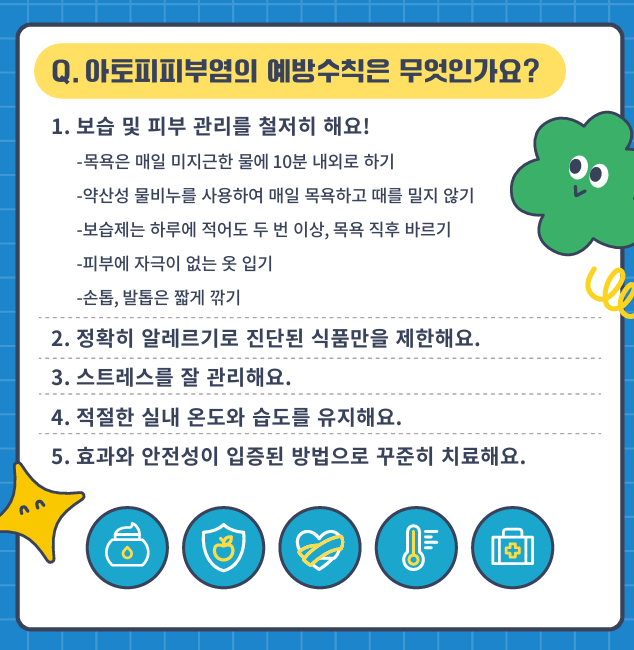 Q. 아토피피부염의 예방수칙은 무엇인가요?

1. 보습 및 피부 관리를 철저히 해요!

-목욕은 매일 미지근한 물에 10분 내외로 하기

-약산성 물비누를 사용하여 매일 목욕하고 때를 밀지 않기

-보습제는 하루에 적어도 두 번 이상, 목욕 직후 바르기

-피부에 자극이 없는 옷 입기

-손톱, 발톱은 짧게 깎기

2. 정확히 알레르기로 진단된 식품만을 제한해요.

3. 스트레스를 잘 관리해요.

4. 적절한 실내 온도와 습도를 유지해요.

5. 효과와 안전성이 입증된 방법으로 꾸준히 치료해요.